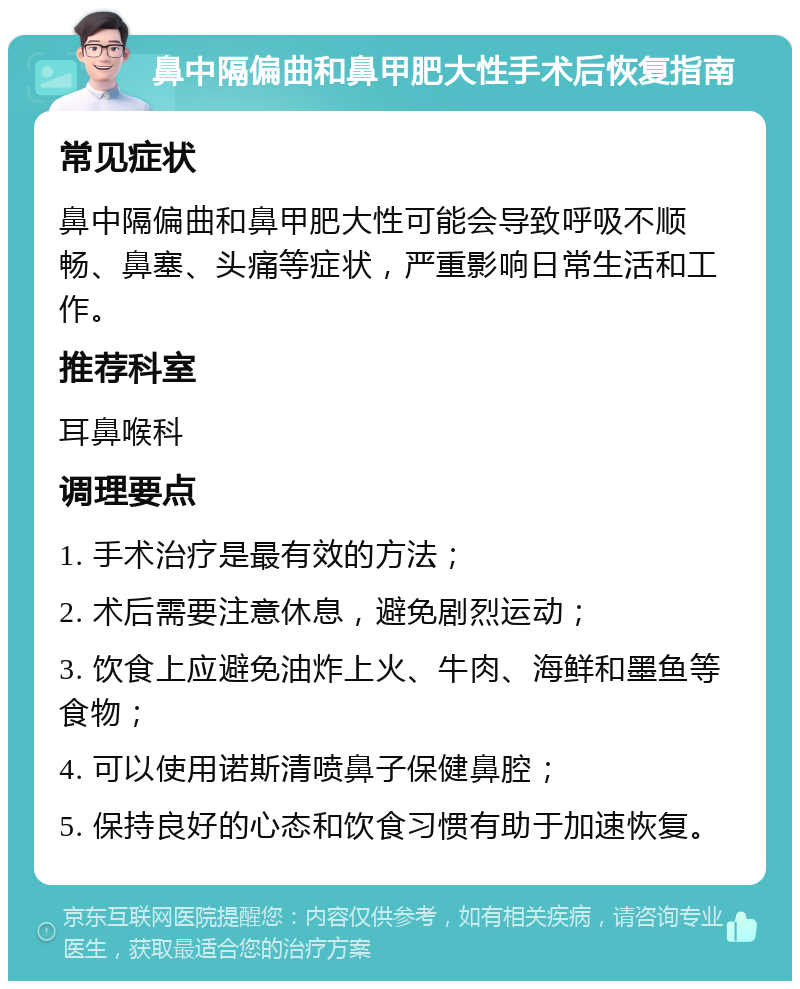 鼻中隔偏曲和鼻甲肥大性手术后恢复指南

常见症状

鼻中隔偏曲和鼻甲肥大性可能会导致呼吸不顺畅、鼻塞、头痛等症状，严重影响日常生活和工作。

推荐科室

耳鼻喉科

调理要点

1. 手术治疗是最有效的方法；

2. 术后需要注意休息，避免剧烈运动；

3. 饮食上应避免油炸上火、牛肉、海鲜和墨鱼等食物；

4. 可以使用诺斯清喷鼻子保健鼻腔；

5. 保持良好的心态和饮食习惯有助于加速恢复。

京东互联网医院提醒您：内容仅供参考，如有相关疾病，请咨询专业医生，获取最适合您的治疗方案